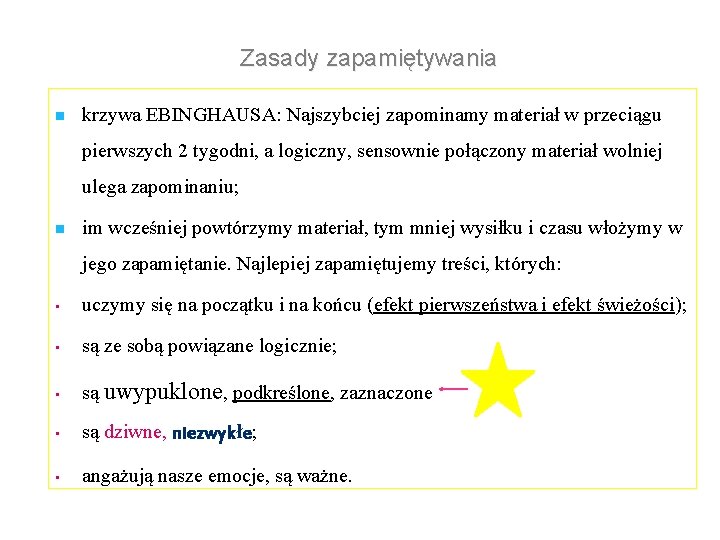 Zasady zapamiętywania

krzywa EBINGHAUSA: Najszybciej zapominamy materiał w przeciągu pierwszych 2 tygodni, a logiczny, sensownie połączony materiał wolniej ulega zapominaniu;

im wcześniej powtórzymy materiał, tym mniej wysiłku i czasu włożymy w jego zapamiętanie. Najlepiej zapamiętujemy treści, których:

uczymy się na początku i na końcu (efekt pierwszeństwa i efekt świeżości);

są ze sobą powiązane logicznie;

są uwypuklone, podkreślone, zaznaczone

są dziwne, niezwykłe;

angażują nasze emocje, są ważne.